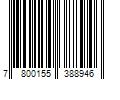 7 800155 388946